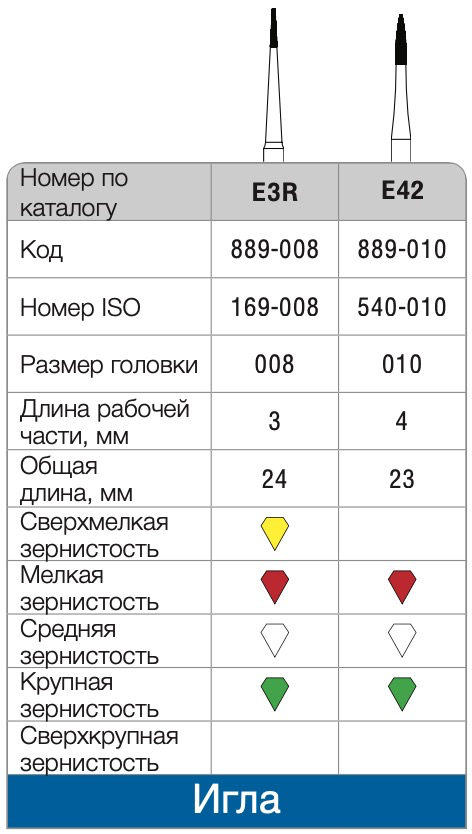 | Номер по каталогу | E3R | E42 |
|---|---|---|
| Код | 889-008 | 889-010 |
| Номер ISO | 169-008 | 540-010 |
| Размер головки | 008 | 010 |
| Длина рабочей части, мм | 3 | 4 |
| Общая длина, мм | 24 | 23 |
| Сверхмелкая зернистость | | |
| Мелкая зернистость | | |
| Средняя зернистость | | |
| Крупная зернистость | | |
| Сверхкрупная зернистость | | |

Игла